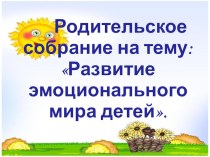 Родительское собрание на тему: «Развитие эмоционального мира детей».